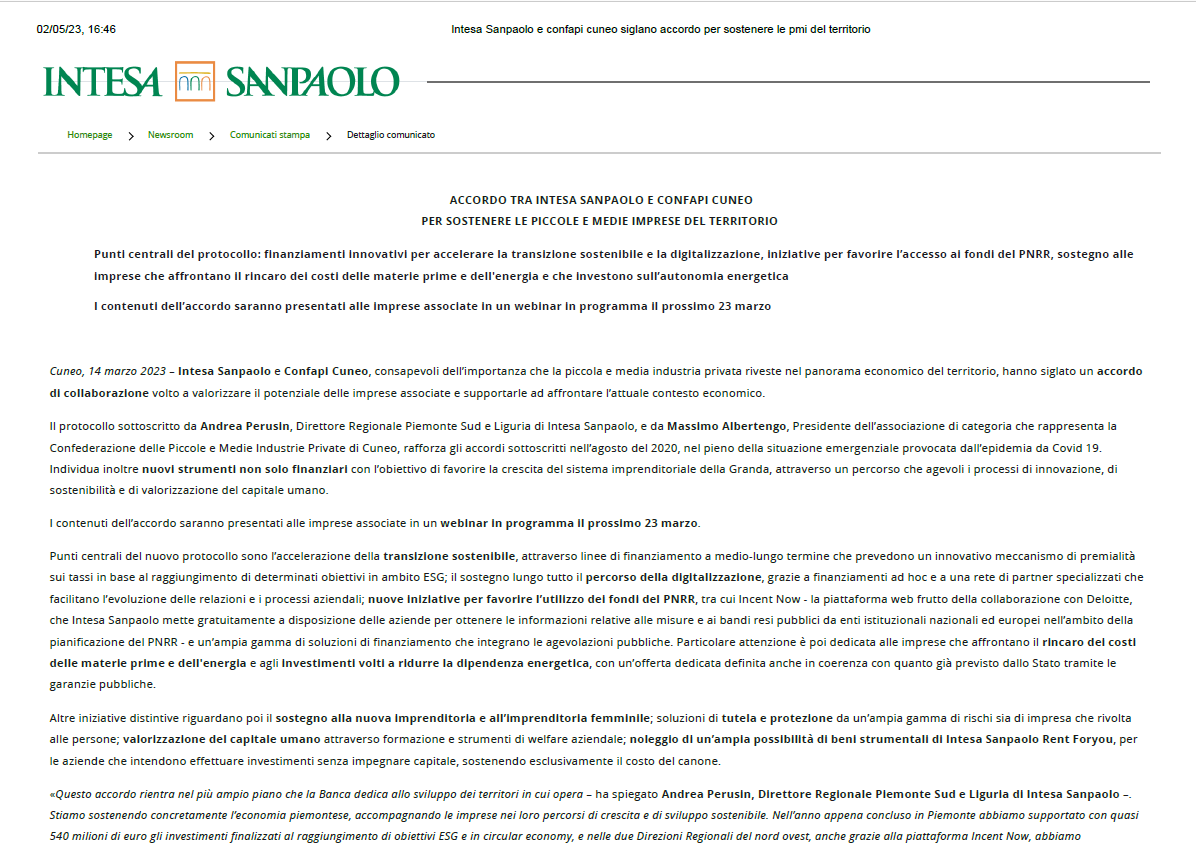 02/05/23, 16:46 Intesa Sanpaolo e confapi cuneo siglano accordo per sostenere le pmi del territorio

INTESA SANPAOLO

Homepage > Newsroom > Comunicati stampa > Dettaglio comunicato

ACCORDO TRA INTESA SANPAOLO E CONFAPI CUNEO
PER SOSTENERE LE PICCOLE E MEDIE IMPRESE DEL TERRITORIO

Punti centrali del protocollo: finanziamenti innovativi per accelerare la transizione sostenibile e la digitalizzazione, iniziative per favorire l'accesso ai fondi del PNRR, sostegno alle imprese che affrontano il rincaro dei costi delle materie prime e dell'energia e che investono sull'autonomia energetica

I contenuti dell'accordo saranno presentati alle imprese associate in un webinar in programma il prossimo 23 marzo

Cuneo, 14 marzo 2023 – Intesa Sanpaolo e Confapi Cuneo, consapevoli dell'importanza che la piccola e media industria privata riveste nel panorama economico del territorio, hanno siglato un accordo di collaborazione volto a valorizzare il potenziale delle imprese associate e supportarle ad affrontare l'attuale contesto economico.

Il protocollo sottoscritto da Andrea Perusin, Direttore Regionale Piemonte Sud e Liguria di Intesa Sanpaolo, e da Massimo Albertengo, Presidente dell'associazione di categoria che rappresenta la Confederazione delle Piccole e Medie Industrie Private di Cuneo, rafforza gli accordi sottoscritti nell'agosto del 2020, nel pieno della situazione emergenziale provocata dall'epidemia da Covid 19. Individua inoltre nuovi strumenti non solo finanziari con l'obiettivo di favorire la crescita del sistema imprenditoriale della Granda, attraverso un percorso che agevoli i processi di innovazione, di sostenibilità e di valorizzazione del capitale umano.

I contenuti dell'accordo saranno presentati alle imprese associate in un webinar in programma il prossimo 23 marzo.

Punti centrali del nuovo protocollo sono l'accelerazione della transizione sostenibile, attraverso linee di finanziamento a medio-lungo termine che prevedono un innovativo meccanismo di premialità sui tassi in base al raggiungimento di determinati obiettivi in ambito ESG; il sostegno lungo tutto il percorso della digitalizzazione, grazie a finanziamenti ad hoc e a una rete di partner specializzati che facilitano l'evoluzione delle relazioni e i processi aziendali; nuove iniziative per favorire l'utilizzo dei fondi del PNRR, tra cui Incent Now - la piattaforma web frutto della collaborazione con Deloitte, che Intesa Sanpaolo mette gratuitamente a disposizione delle aziende per ottenere le informazioni relative alle misure e ai bandi resi pubblici da enti istituzionali nazionali ed europei nell'ambito della pianificazione del PNRR - e un'ampia gamma di soluzioni di finanziamento che integrano le agevolazioni pubbliche. Particolare attenzione è poi dedicata alle imprese che affrontano il rincaro dei costi delle materie prime e dell'energia e agli investimenti volti a ridurre la dipendenza energetica, con un'offerta dedicata definita anche in coerenza con quanto già previsto dallo Stato tramite le garanzie pubbliche.

Altre iniziative distintive riguardano poi il sostegno alla nuova imprenditoria e all'imprenditoria femminile; soluzioni di tutela e protezione da un'ampia gamma di rischi sia di impresa che rivolta alle persone; valorizzazione del capitale umano attraverso formazione e strumenti di welfare aziendale; noleggio di un'ampia possibilità di beni strumentali di Intesa Sanpaolo Rent Foryou, per le aziende che intendono effettuare investimenti senza impegnare capitale, sostenendo esclusivamente il costo del canone.

«Questo accordo rientra nel più ampio piano che la Banca dedica allo sviluppo dei territori in cui opera – ha spiegato Andrea Perusin, Direttore Regionale Piemonte Sud e Liguria di Intesa Sanpaolo –. Stiamo sostenendo concretamente l'economia piemontese, accompagnando le imprese nei loro percorsi di crescita e di sviluppo sostenibile. Nell'anno appena concluso in Piemonte abbiamo supportato con quasi 540 milioni di euro gli investimenti finalizzati al raggiungimento di obiettivi ESG e in circular economy, e nelle due Direzioni Regionali del nord ovest, anche grazie alla piattaforma Incent Now, abbiamo